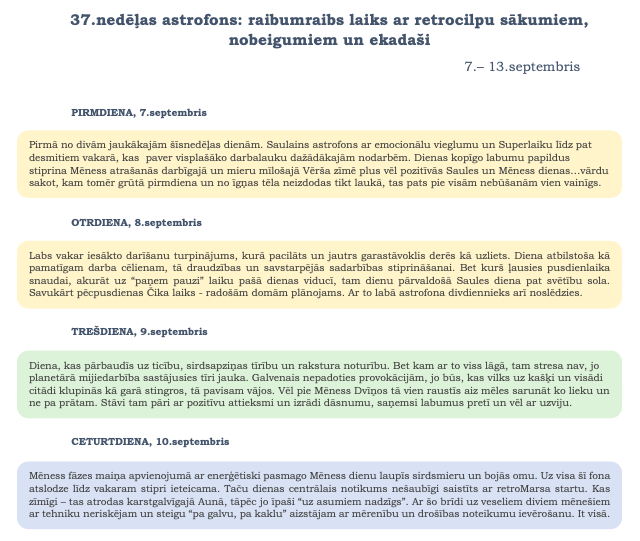 37.nedēļas astrofons: raibumraibs laiks ar retrocilpu sākumiem, nobeigumiem un ekadaši

7.– 13.septembris

PIRMDIENA, 7.septembris

Pirmā no divām jaukākajām šīsnedēļas dienām. Saulains astrofons ar emocionālu vieglumu un Superlaiku līdz pat desmitiem vakarā, kas paver visplašāko darbalauku dažādākajām nodarbēm. Dienas kopīgo labumu papildus stiprina Mēness atrašanās darbīgajā un mieru mīlošajā Vērša zīmē plus vēl pozitīvās Saules un Mēness dienas…vārdu sakot, kam tomēr grūtā pirmdiena un no īgņas tēla neizdodas tikt laukā, tas pats pie visām nebūšanām vien vainīgs.

OTRDIENA, 8.septembris

Labs vakar iesākto darīšanu turpinājums, kurā pacilāts un jautrs garastāvoklis derēs kā uzliets. Diena atbilstoša kā pamatīgam darba cēlienam, tā draudzības un savstarpējās sadarbības stiprināšanai. Bet kurš ļausies pusdienlaika snaudai, akurāt uz “paņem pauzi” laiku pašā dienas viducī, tam dienu pārvaldošā Saules diena pat svētību sola. Savukārt pēcpusdienas Čika laiks - radošām domām plānojams. Ar to labā astrofona divdiennieks arī noslēdzies.

TREŠDIENA, 9.septembris

Diena, kas pārbaudīs uz ticību, sirdsapziņas tīrību un rakstura noturību. Bet kam ar to viss lāgā, tam stresa nav, jo planetārā mijiedarbība sastājusies tīri jauka. Galvenais nepadoties provokācijām, jo būs, kas vilks uz kašķi un visādi citādi klupinās kā garā stingros, tā pavisam vājos. Vēl pie Mēness Dvīņos tā vien raustīs aiz mēles sarunāt ko lieku un ne pa prātam. Stāvi tam pāri ar pozitīvu attieksmi un izrādi dāsnumu, saņemsi labumus pretī un vēl ar uzviju.

CETURTDIENA, 10.septembris

Mēness fāzes maiņa apvienojumā ar enerģētiski pasmago Mēness dienu laupīs sirdsmieru un bojās omu. Uz visa šī fona atslodze līdz vakaram stipri ieteicama. Taču dienas centrālais notikums nešaubīgi saistīts ar retroMarsa startu. Kas zīmīgi – tas atrodas karstgalvīgajā Aunā, tāpēc jo īpaši “uz asumiem nadzīgs”. Ar šo brīdi uz veseliem diviem mēnešiem ar tehniku neriskējam un steigu “pa galvu, pa kaklu” aizstājam ar mērenību un drošības noteikumu ievērošanu. It visā.